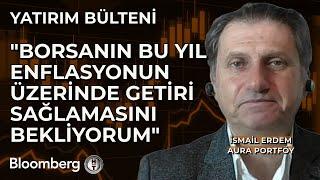 YATIRIM BÜLTENİ

"BORSANIN BU YIL ENFLASYONUN ÜZERİNDE GETİRİ SAĞLAMASINI BEKLİYORUM"

İSMAİL ERDEM
AURA PORTFÖY

Bloomberg HT